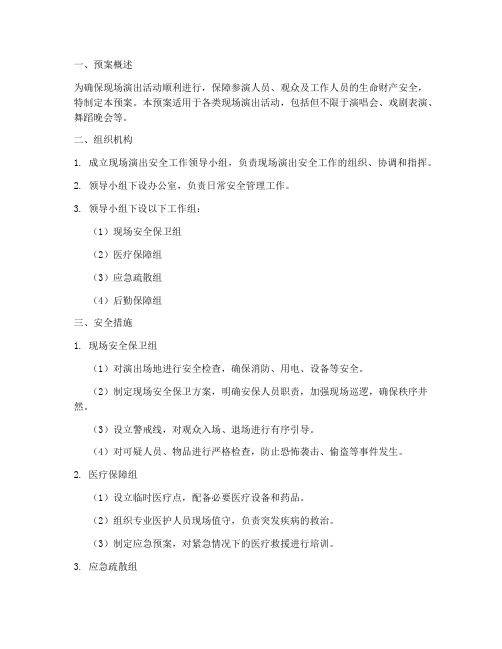 一、预案概述

为确保现场演出活动顺利进行，保障参演人员、观众及工作人员的生命财产安全，特制定本预案。本预案适用于各类现场演出活动，包括但不限于演唱会、戏剧表演、舞蹈晚会等。

二、组织机构

1. 成立现场演出安全工作领导小组，负责现场演出安全工作的组织、协调和指挥。

2. 领导小组下设办公室，负责日常安全管理工作。

3. 领导小组下设以下工作组：

（1）现场安全保卫组

（2）医疗保障组

（3）应急疏散组

（4）后勤保障组

三、安全措施

1. 现场安全保卫组

（1）对演出场地进行安全检查，确保消防、用电、设备等安全。

（2）制定现场安全保卫方案，明确安保人员职责，加强现场巡逻，确保秩序井然。

（3）设立警戒线，对观众入场、退场进行有序引导。

（4）对可疑人员、物品进行严格检查，防止恐怖袭击、偷盗等事件发生。

2. 医疗保障组

（1）设立临时医疗点，配备必要医疗设备和药品。

（2）组织专业医护人员现场值守，负责突发疾病的救治。

（3）制定应急预案，对紧急情况下的医疗救援进行培训。

3. 应急疏散组